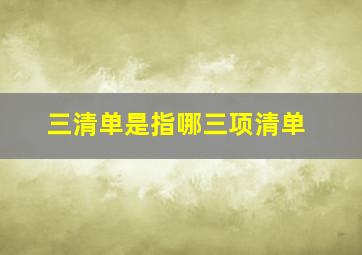 三清单是指哪三项清单